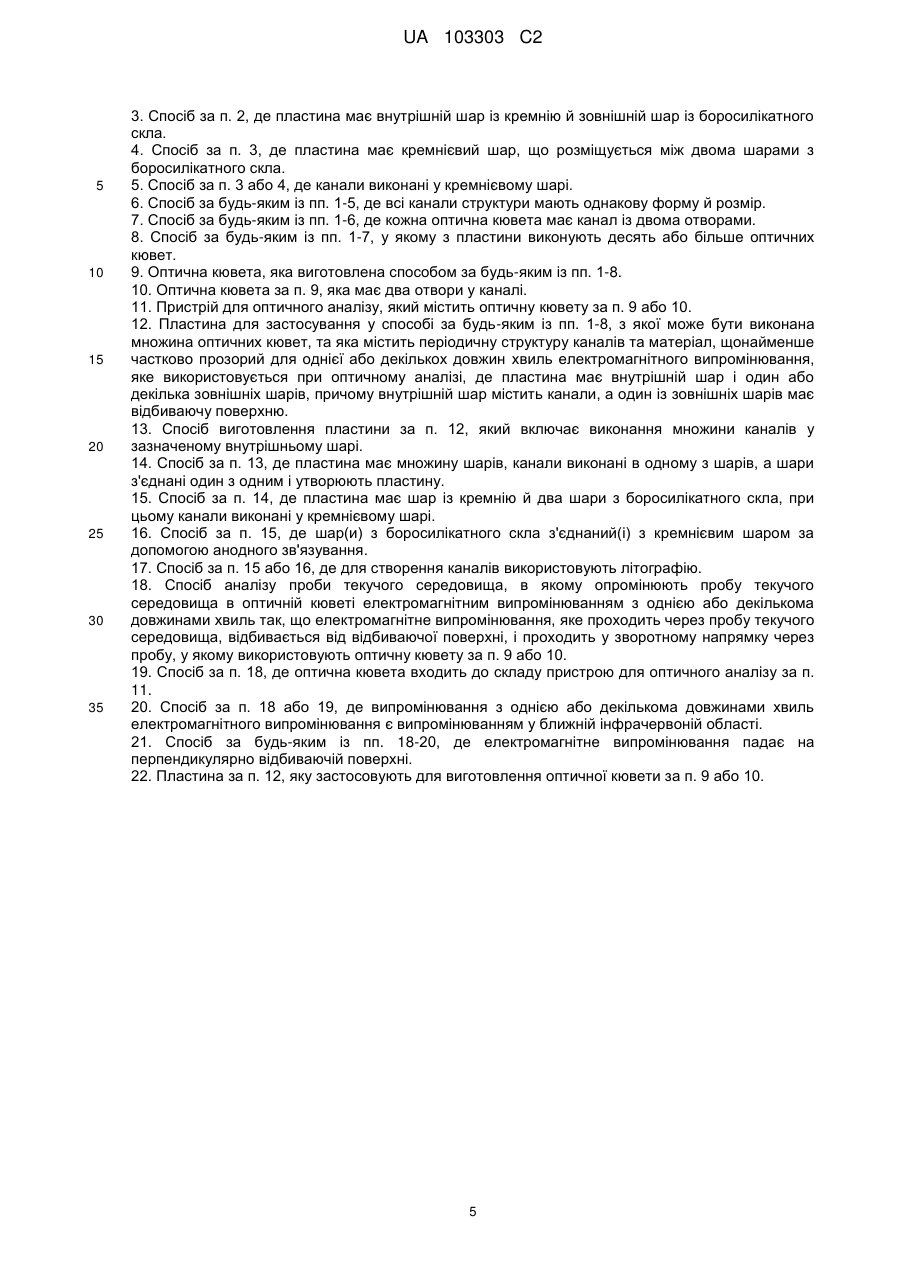 UA 103303 C2

3. Спосіб за п. 2, де пластина має внутрішній шар із кремнію й зовнішній шар із боросилікатного скла.
4. Спосіб за п. 3, де пластина має кремнієвий шар, що розміщується між двома шарами з боросилікатного скла.
5 5. Спосіб за п. 3 або 4, де канали виконані у кремнієвому шарі.
6. Спосіб за будь-яким із пп. 1-5, де всі канали структури мають однакову форму й розмір.
7. Спосіб за будь-яким із пп. 1-6, де кожна оптична кювета має канал із двома отворами.
8. Спосіб за будь-яким із пп. 1-7, у якому з пластини виконують десять або більше оптичних кювет.
10 9. Оптична кювета, яка виготовлена способом за будь-яким із пп. 1-8.
10. Оптична кювета за п. 9, яка має два отвори у каналі.
11. Пристрій для оптичного аналізу, який містить оптичну кювету за п. 9 або 10.
12. Пластина для застосування у способі за будь-яким із пп. 1-8, з якої може бути виконана множина оптичних кювет, та яка містить періодичну структуру каналів та матеріал, щонайменше
15 частково прозорий для однієї або декількох довжин хвиль електромагнітного випромінювання, яке використовується при оптичному аналізі, де пластина має внутрішній шар і один або декілька зовнішніх шарів, причому внутрішній шар містить канали, а один із зовнішніх шарів має відбиваючу поверхню.
13. Спосіб виготовлення пластини за п. 12, який включає виконання множини каналів у
20 зазначеному внутрішньому шарі.
14. Спосіб за п. 13, де пластина має множину шарів, канали виконані в одному з шарів, а шари з'єднані один з одним і утворюють пластину.
15. Спосіб за п. 14, де пластина має шар із кремнію й два шари з боросилікатного скла, при цьому канали виконані у кремнієвому шарі.
25 16. Спосіб за п. 15, де шар(и) з боросилікатного скла з'єднаний(і) з кремнієвим шаром за допомогою анодного зв'язування.
17. Спосіб за п. 15 або 16, де для створення каналів використовують літографію.
18. Спосіб аналізу проби текучого середовища, в якому опромінюють пробу текучого середовища в оптичній кюветі електромагнітним випромінюванням з однією або декількома
30 довжинами хвиль так, що електромагнітне випромінювання, яке проходить через пробу текучого середовища, відбивається від відбиваючої поверхні, і проходить у зворотному напрямку через пробу, у якому використовують оптичну кювету за п. 9 або 10.
19. Спосіб за п. 18, де оптична кювета входить до складу пристрою для оптичного аналізу за п. 11.
35 20. Спосіб за п. 18 або 19, де випромінювання з однією або декількома довжинами хвиль електромагнітного випромінювання є випромінюванням у ближній інфрачервоній області.
21. Спосіб за будь-яким із пп. 18-20, де електромагнітне випромінювання падає на перпендикулярно відбиваючій поверхні.
22. Пластина за п. 12, яку застосовують для виготовлення оптичної кювети за п. 9 або 10.

5